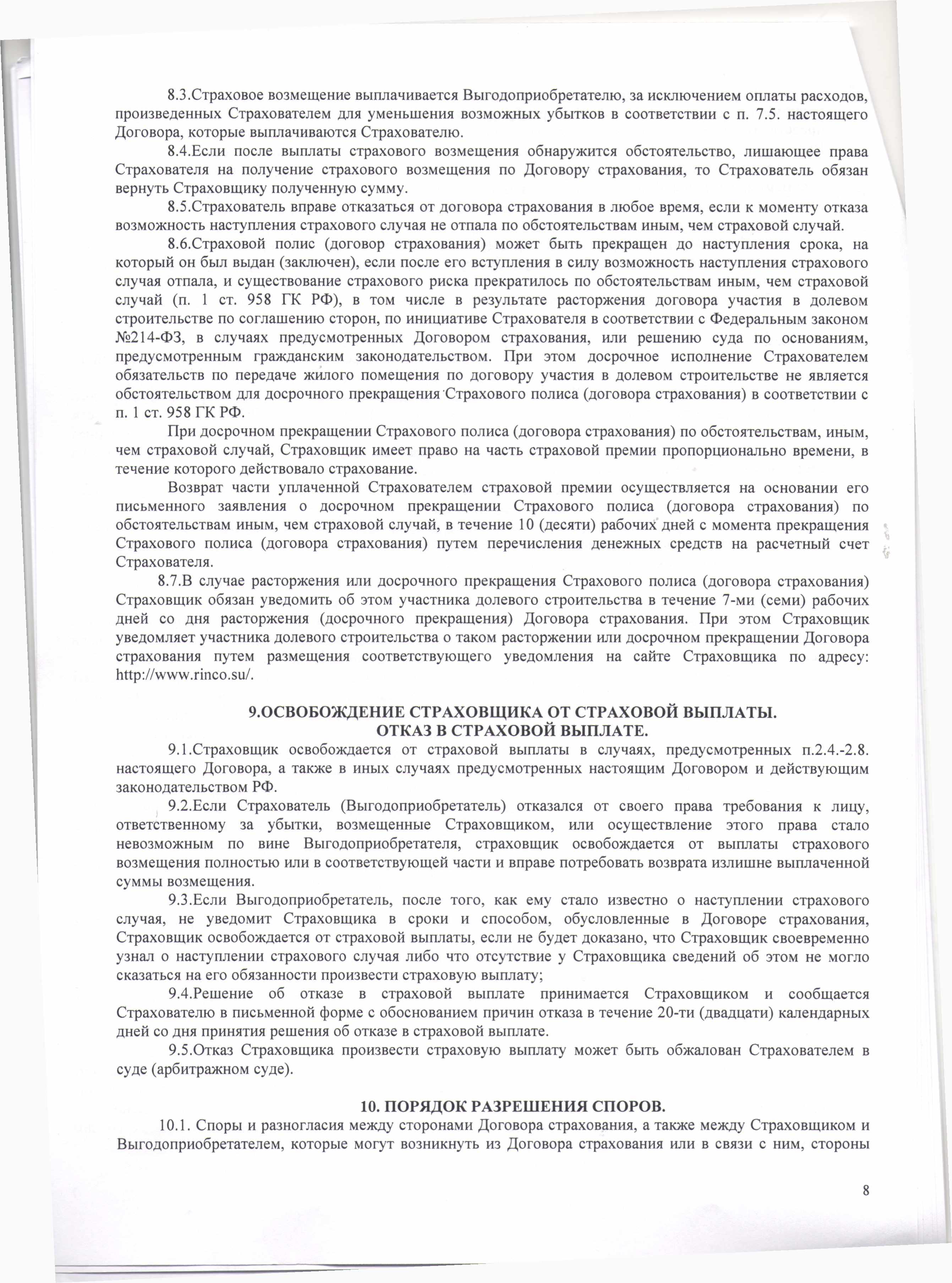 8.3.Страховое возмещение выплачивается Выгодоприобретателю, за исключением оплаты расходов, произведенных Страхователем для уменьшения возможных убытков в соответствии с п. 7.5. настоящего Договора, которые выплачиваются Страхователю.

8.4.Если после выплаты страхового возмещения обнаружится обстоятельство, лишающее права Страхователя на получение страхового возмещения по Договору страхования, то Страхователь обязан вернуть Страховщику полученную сумму.

8.5.Страхователь вправе отказаться от договора страхования в любое время, если к моменту отказа возможность наступления страхового случая не отпала по обстоятельствам иным, чем страховой случай.

8.6.Страховой полис (договор страхования) может быть прекращен до наступления срока, на который он был выдан (заключен), если после его вступления в силу возможность наступления страхового случая отпала, и существование страхового риска прекратилось по обстоятельствам иным, чем страховой случай (п. 1 ст. 958 ГК РФ), в том числе в результате расторжения договора участия в долевом строительстве по соглашению сторон, по инициативе Страхователя в соответствии с Федеральным законом №214-ФЗ, в случаях предусмотренных Договором страхования, или решению суда по основаниям, предусмотренным гражданским законодательством. При этом досрочное исполнение Страхователем обязательств по передаче жилого помещения по договору участия в долевом строительстве не является обстоятельством для досрочного прекращения Страхового полиса (договора страхования) в соответствии с п. 1 ст. 958 ГК РФ.

При досрочном прекращении Страхового полиса (договора страхования) по обстоятельствам, иным, чем страховой случай, Страховщик имеет право на часть страховой премии пропорционально времени, в течение которого действовало страхование.

Возврат части уплаченной Страхователем страховой премии осуществляется на основании его письменного заявления о досрочном прекращении Страхового полиса (договора страхования) по обстоятельствам иным, чем страховой случай, в течение 10 (десяти) рабочих дней с момента прекращения Страхового полиса (договора страхования) путем перечисления денежных средств на расчетный счет Страхователя.

8.7.В случае расторжения или досрочного прекращения Страхового полиса (договора страхования) Страховщик обязан уведомить об этом участника долевого строительства в течение 7-ми (семи) рабочих дней со дня расторжения (досрочного прекращения) Договора страхования. При этом Страховщик уведомляет участника долевого строительства о таком расторжении или досрочном прекращении Договора страхования путем размещения соответствующего уведомления на сайте Страховщика по адресу: http://www.rinco.su/.

9.ОСВОБОЖДЕНИЕ СТРАХОВЩИКА ОТ СТРАХОВОЙ ВЫПЛАТЫ.
ОТКАЗ В СТРАХОВОЙ ВЫПЛАТЕ.

9.1.Страховщик освобождается от страховой выплаты в случаях, предусмотренных п.2.4.-2.8. настоящего Договора, а также в иных случаях предусмотренных настоящим Договором и действующим законодательством РФ.

9.2.Если Страхователь (Выгодоприобретатель) отказался от своего права требования к лицу, ответственному за убытки, возмещенные Страховщиком, или осуществление этого права стало невозможным по вине Выгодоприобретателя, страховщик освобождается от выплаты страхового возмещения полностью или в соответствующей части и вправе потребовать возврата излишне выплаченной суммы возмещения.

9.3.Если Выгодоприобретатель, после того, как ему стало известно о наступлении страхового случая, не уведомит Страховщика в сроки и способом, обусловленные в Договоре страхования, Страховщик освобождается от страховой выплаты, если не будет доказано, что Страховщик своевременно узнал о наступлении страхового случая либо что отсутствие у Страховщика сведений об этом не могло сказаться на его обязанности произвести страховую выплату;

9.4.Решение об отказе в страховой выплате принимается Страховщиком и сообщается Страхователю в письменной форме с обоснованием причин отказа в течение 20-ти (двадцати) календарных дней со дня принятия решения об отказе в страховой выплате.

9.5.Отказ Страховщика произвести страховую выплату может быть обжалован Страхователем в суде (арбитражном суде).

10. ПОРЯДОК РАЗРЕШЕНИЯ СПОРОВ.

10.1. Споры и разногласия между сторонами Договора страхования, а также между Страховщиком и Выгодоприобретателем, которые могут возникнуть из Договора страхования или в связи с ним, стороны

8